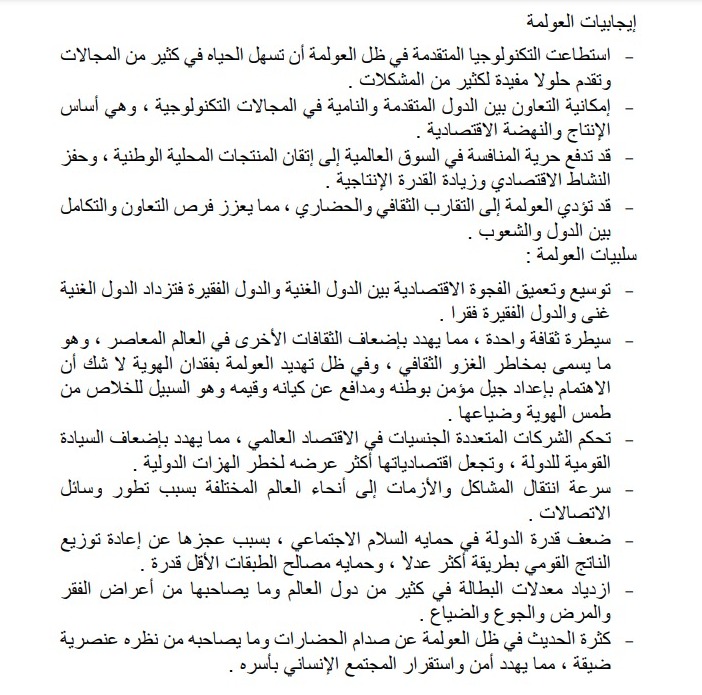 إيجابيات العولمة

- استطاعت التكنولوجيا المتقدمة في ظل العولمة أن تسهل الحياه في كثير من المجالات وتقدم حلولا مفيدة لكثير من المشكلات .
- إمكانية التعاون بين الدول المتقدمة والنامية في المجالات التكنولوجية ، وهي أساس الإنتاج والنهضة الاقتصادية .
- قد تدفع حرية المنافسة في السوق العالمية إلى إتقان المنتجات المحلية الوطنية ، وحفز النشاط الاقتصادي وزيادة القدرة الإنتاجية .
- قد تؤدي العولمة إلى التقارب الثقافي والحضاري ، مما يعزز فرص التعاون والتكامل بين الدول والشعوب .

سلبيات العولمة :

- توسيع وتعميق الفجوة الاقتصادية بين الدول الغنية والدول الفقيرة فتزداد الدول الغنية غنى والدول الفقيرة فقرا .
- سيطرة ثقافة واحدة ، مما يهدد بإضعاف الثقافات الأخرى في العالم المعاصر ، وهو ما يسمى بمخاطر الغزو الثقافي ، وفي ظل تهديد العولمة بفقدان الهوية لا شك أن الاهتمام بإعداد جيل مؤمن بوطنه ومدافع عن كيانه وقيمه وهو السبيل للخلاص من طمس الهوية وضياعها .
- تحكم الشركات المتعددة الجنسيات في الاقتصاد العالمي ، مما يهدد بإضعاف السيادة القومية للدولة ، وتجعل اقتصادياتها أكثر عرضه لخطر الهزات الدولية .
- سرعة انتقال المشاكل والأزمات إلى أنحاء العالم المختلفة بسبب تطور وسائل الاتصالات .
- ضعف قدرة الدولة في حمايه السلام الاجتماعي ، بسبب عجزها عن إعادة توزيع الناتج القومي بطريقة أكثر عدلا ، وحمايه مصالح الطبقات الأقل قدرة .
- ازدياد معدلات البطالة في كثير من دول العالم وما يصاحبها من أعراض الفقر والمرض والجوع والضياع .
- كثرة الحديث في ظل العولمة عن صدام الحضارات وما يصاحبه من نظره عنصرية ضيقة ، مما يهدد أمن واستقرار المجتمع الإنساني بأسره .